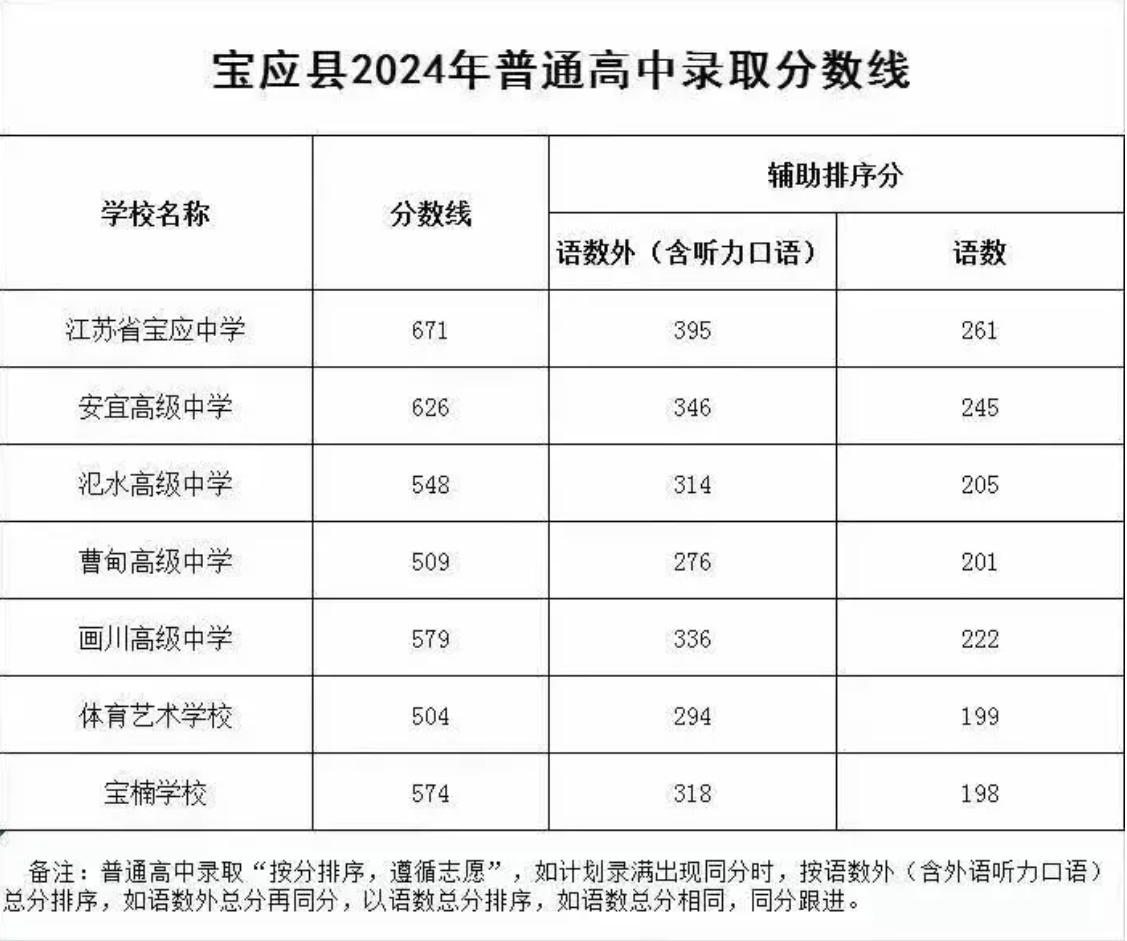 宝应县2024年普通高中录取分数线

| 学校名称 | 分数线 | 辅助排序分 | |
|---|---|---|---|
| | | 语数外（含听力口语） | 语数 |
| 江苏省宝应中学 | 671 | 395 | 261 |
| 安宜高级中学 | 626 | 346 | 245 |
| 氾水高级中学 | 548 | 314 | 205 |
| 曹甸高级中学 | 509 | 276 | 201 |
| 画川高级中学 | 579 | 336 | 222 |
| 体育艺术学校 | 504 | 294 | 199 |
| 宝楠学校 | 574 | 318 | 198 |

备注：普通高中录取“按分排序，遵循志愿”，如计划录满出现同分时，按语数外（含外语听力口语）总分排序，如语数外总分再同分，以语数总分排序，如语数总分相同，同分跟进。